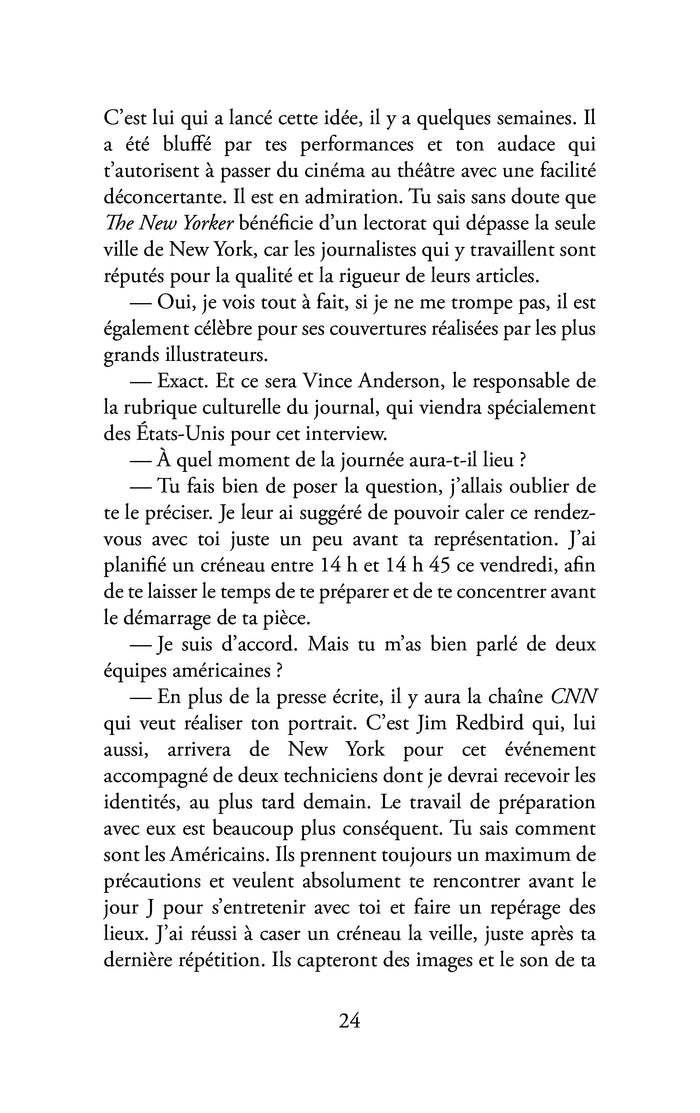 C'est lui qui a lancé cette idée, il y a quelques semaines. Il a été bluffé par tes performances et ton audace qui t'autorisent à passer du cinéma au théâtre avec une facilité déconcertante. Il est en admiration. Tu sais sans doute que The New Yorker bénéficie d'un lectorat qui dépasse la seule ville de New York, car les journalistes qui y travaillent sont réputés pour la qualité et la rigueur de leurs articles.

— Oui, je vois tout à fait, si je ne me trompe pas, il est également célèbre pour ses couvertures réalisées par les plus grands illustrateurs.

— Exact. Et ce sera Vince Anderson, le responsable de la rubrique culturelle du journal, qui viendra spécialement des États-Unis pour cet interview.

— À quel moment de la journée aura-t-il lieu ?

— Tu fais bien de poser la question, j'allais oublier de te le préciser. Je leur ai suggéré de pouvoir caler ce rendez-vous avec toi juste un peu avant ta représentation. J'ai planifié un créneau entre 14 h et 14 h 45 ce vendredi, afin de te laisser le temps de te préparer et de te concentrer avant le démarrage de ta pièce.

— Je suis d'accord. Mais tu m'as bien parlé de deux équipes américaines ?

— En plus de la presse écrite, il y aura la chaîne CNN qui veut réaliser ton portrait. C'est Jim Redbird qui, lui aussi, arrivera de New York pour cet événement accompagné de deux techniciens dont je devrai recevoir les identités, au plus tard demain. Le travail de préparation avec eux est beaucoup plus conséquent. Tu sais comment sont les Américains. Ils prennent toujours un maximum de précautions et veulent absolument te rencontrer avant le jour J pour s'entretenir avec toi et faire un repérage des lieux. J'ai réussi à caser un créneau la veille, juste après ta dernière répétition. Ils capteront des images et le son de ta

24